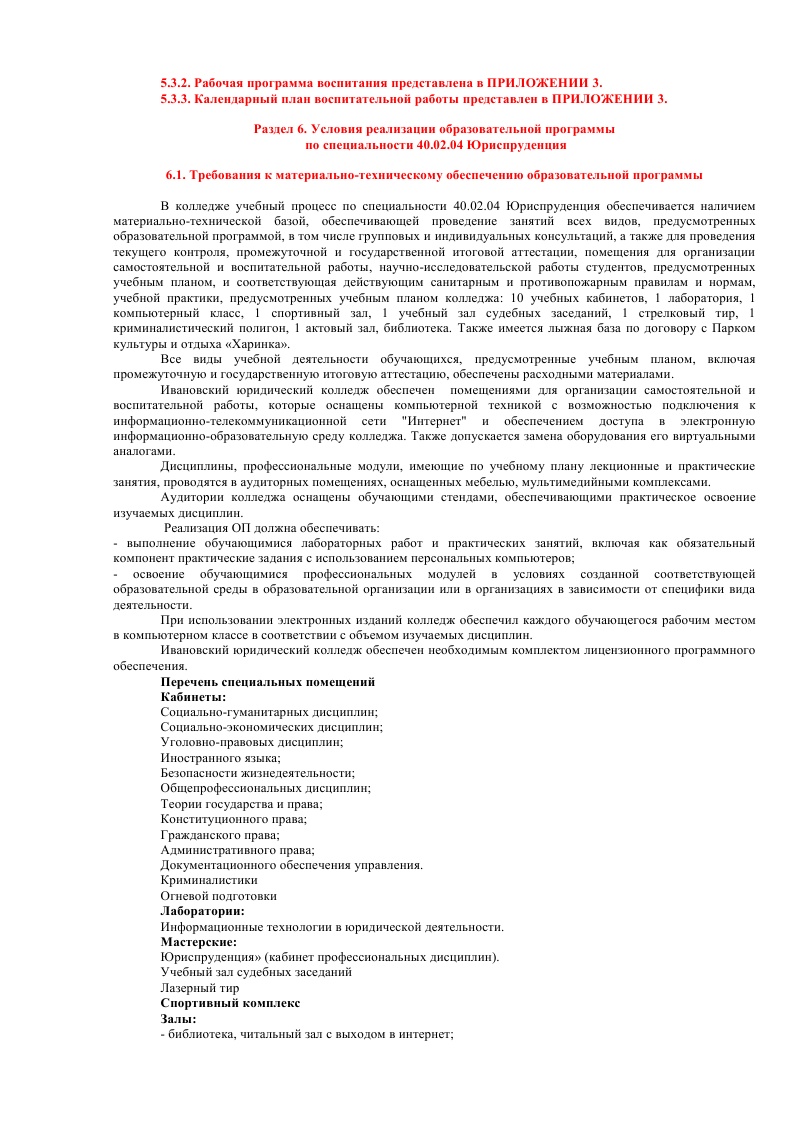 5.3.2. Рабочая программа воспитания представлена в ПРИЛОЖЕНИИ 3.
5.3.3. Календарный план воспитательной работы представлен в ПРИЛОЖЕНИИ 3.

Раздел 6. Условия реализации образовательной программы
по специальности 40.02.04 Юриспруденция

6.1. Требования к материально-техническому обеспечению образовательной программы

В колледже учебный процесс по специальности 40.02.04 Юриспруденция обеспечивается наличием материально-технической базой, обеспечивающей проведение занятий всех видов, предусмотренных образовательной программой, в том числе групповых и индивидуальных консультаций, а также для проведения текущего контроля, промежуточной и государственной итоговой аттестации, помещения для организации самостоятельной и воспитательной работы, научно-исследовательской работы студентов, предусмотренных учебным планом, и соответствующая действующим санитарным и противопожарным правилам и нормам, учебной практики, предусмотренных учебным планом колледжа: 10 учебных кабинетов, 1 лаборатория, 1 компьютерный класс, 1 спортивный зал, 1 учебный зал судебных заседаний, 1 стрелковый тир, 1 криминалистический полигон, 1 актовый зал, библиотека. Также имеется лыжная база по договору с Парком культуры и отдыха «Харинка».

Все виды учебной деятельности обучающихся, предусмотренные учебным планом, включая промежуточную и государственную итоговую аттестацию, обеспечены расходными материалами.

Ивановский юридический колледж обеспечен помещениями для организации самостоятельной и воспитательной работы, которые оснащены компьютерной техникой с возможностью подключения к информационно-телекоммуникационной сети "Интернет" и обеспечением доступа в электронную информационно-образовательную среду колледжа. Также допускается замена оборудования его виртуальными аналогами.

Дисциплины, профессиональные модули, имеющие по учебному плану лекционные и практические занятия, проводятся в аудиторных помещениях, оснащенных мебелью, мультимедийными комплексами.

Аудитории колледжа оснащены обучающими стендами, обеспечивающими практическое освоение изучаемых дисциплин.

Реализация ОП должна обеспечивать:
- выполнение обучающимися лабораторных работ и практических занятий, включая как обязательный компонент практические задания с использованием персональных компьютеров;
- освоение обучающимися профессиональных модулей в условиях созданной соответствующей образовательной среды в образовательной организации или в организациях в зависимости от специфики вида деятельности.

При использовании электронных изданий колледж обеспечил каждого обучающегося рабочим местом в компьютерном классе в соответствии с объемом изучаемых дисциплин.

Ивановский юридический колледж обеспечен необходимым комплектом лицензионного программного обеспечения.

Перечень специальных помещений
Кабинеты:
Социально-гуманитарных дисциплин;
Социально-экономических дисциплин;
Уголовно-правовых дисциплин;
Иностранного языка;
Безопасности жизнедеятельности;
Общепрофессиональных дисциплин;
Теории государства и права;
Конституционного права;
Гражданского права;
Административного права;
Документационного обеспечения управления.
Криминалистики
Огневой подготовки
Лаборатории:
Информационные технологии в юридической деятельности.
Мастерские:
Юриспруденция» (кабинет профессиональных дисциплин).
Учебный зал судебных заседаний
Лазерный тир
Спортивный комплекс
Залы:
- библиотека, читальный зал с выходом в интернет;